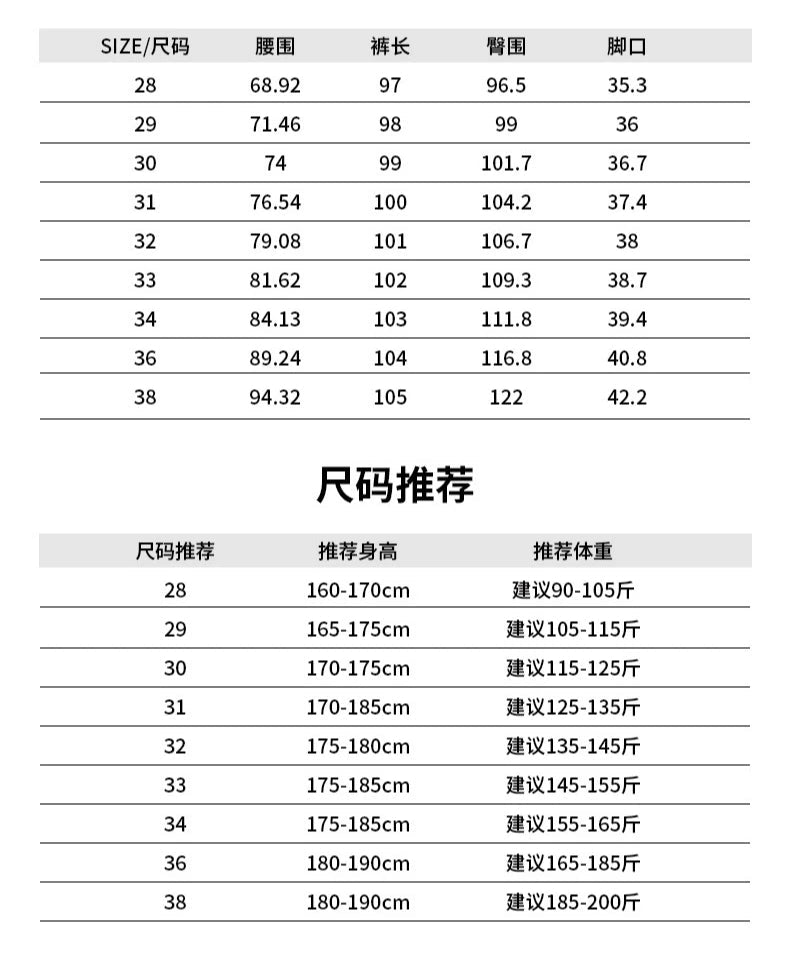 | SIZE/尺码 | 腰围 | 裤长 | 臀围 | 脚口 |
|---|---|---|---|---|
| 28 | 68.92 | 97 | 96.5 | 35.3 |
| 29 | 71.46 | 98 | 99 | 36 |
| 30 | 74 | 99 | 101.7 | 36.7 |
| 31 | 76.54 | 100 | 104.2 | 37.4 |
| 32 | 79.08 | 101 | 106.7 | 38 |
| 33 | 81.62 | 102 | 109.3 | 38.7 |
| 34 | 84.13 | 103 | 111.8 | 39.4 |
| 36 | 89.24 | 104 | 116.8 | 40.8 |
| 38 | 94.32 | 105 | 122 | 42.2 |

尺码推荐

| 尺码推荐 | 推荐身高 | 推荐体重 |
|---|---|---|
| 28 | 160-170cm | 建议90-105斤 |
| 29 | 165-175cm | 建议105-115斤 |
| 30 | 170-175cm | 建议115-125斤 |
| 31 | 170-185cm | 建议125-135斤 |
| 32 | 175-180cm | 建议135-145斤 |
| 33 | 175-185cm | 建议145-155斤 |
| 34 | 175-185cm | 建议155-165斤 |
| 36 | 180-190cm | 建议165-185斤 |
| 38 | 180-190cm | 建议185-200斤 |